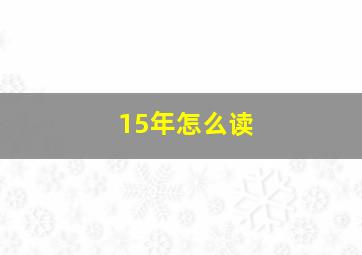 15年怎么读